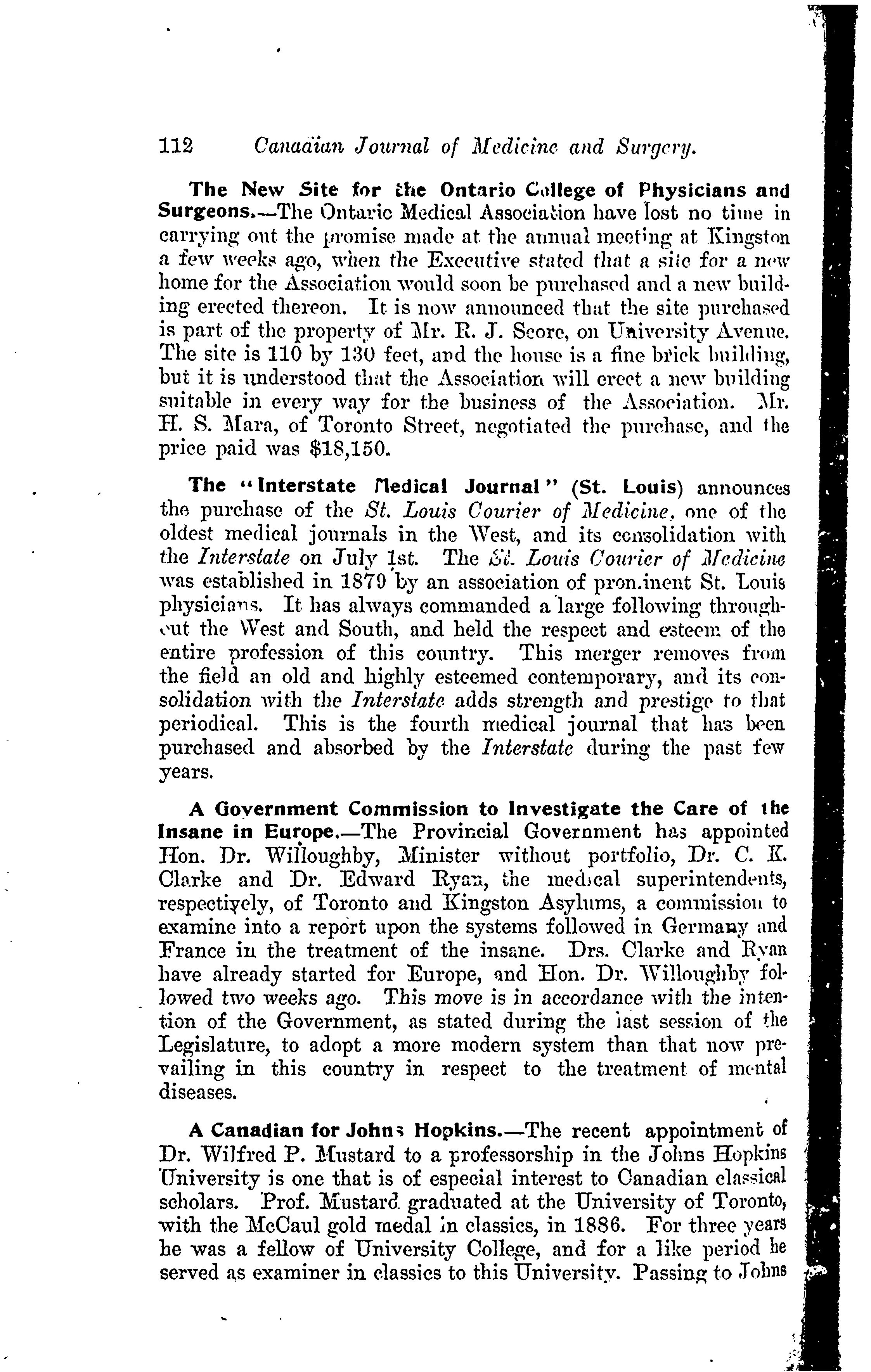 112 Canadian Journal of Medicine and Surgery.

The New Site for the Ontario College of Physicians and Surgeons.—The Ontario Medical Association have lost no time in carrying out the promise made at the annual meeting at Kingston a few weeks ago, when the Executive stated that a site for a new home for the Association would soon be purchased and a new building erected thereon. It is now announced that the site purchased is part of the property of Mr. R. J. Score, on University Avenue. The site is 110 by 130 feet, and the house is a fine brick building, but it is understood that the Association will erect a new building suitable in every way for the business of the Association. Mr. H. S. Mara, of Toronto Street, negotiated the purchase, and the price paid was $18,150.

The "Interstate Medical Journal" (St. Louis) announces the purchase of the St. Louis Courier of Medicine, one of the oldest medical journals in the West, and its consolidation with the Interstate on July 1st. The St. Louis Courier of Medicine was established in 1879 by an association of prominent St. Louis physicians. It has always commanded a large following throughout the West and South, and held the respect and esteem of the entire profession of this country. This merger removes from the field an old and highly esteemed contemporary, and its consolidation with the Interstate adds strength and prestige to that periodical. This is the fourth medical journal that has been purchased and absorbed by the Interstate during the past few years.

A Government Commission to Investigate the Care of the Insane in Europe.—The Provincial Government has appointed Hon. Dr. Willoughby, Minister without portfolio, Dr. C. K. Clarke and Dr. Edward Ryan, the medical superintendents, respectively, of Toronto and Kingston Asylums, a commission to examine into a report upon the systems followed in Germany and France in the treatment of the insane. Drs. Clarke and Ryan have already started for Europe, and Hon. Dr. Willoughby followed two weeks ago. This move is in accordance with the intention of the Government, as stated during the last session of the Legislature, to adopt a more modern system than that now prevailing in this country in respect to the treatment of mental diseases.

A Canadian for Johns Hopkins.—The recent appointment of Dr. Wilfred P. Mustard to a professorship in the Johns Hopkins University is one that is of especial interest to Canadian classical scholars. Prof. Mustard graduated at the University of Toronto, with the McCaul gold medal in classics, in 1886. For three years he was a fellow of University College, and for a like period he served as examiner in classics to this University. Passing to Johns